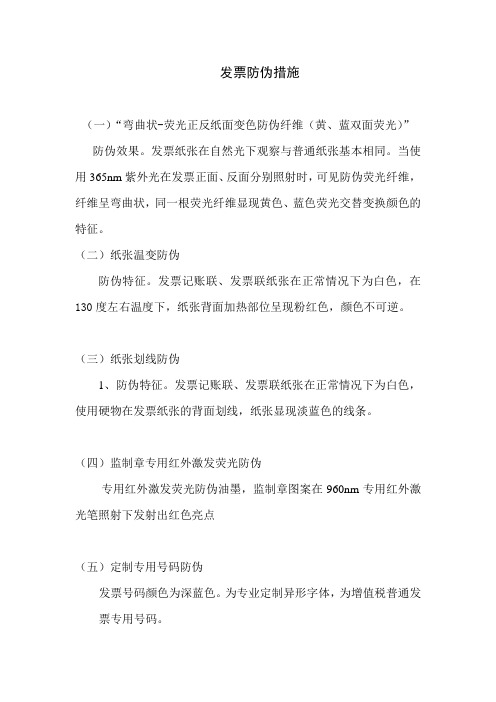 发票防伪措施

（一）“弯曲状-荧光正反纸面变色防伪纤维（黄、蓝双面荧光）”

防伪效果。发票纸张在自然光下观察与普通纸张基本相同。当使用 365nm 紫外光在发票正面、反面分别照射时，可见防伪荧光纤维，纤维呈弯曲状，同一根荧光纤维显现黄色、蓝色荧光交替变换颜色的特征。

（二）纸张温变防伪

防伪特征。发票记账联、发票联纸张在正常情况下为白色，在 130 度左右温度下，纸张背面加热部位呈现粉红色，颜色不可逆。

（三）纸张划线防伪

1、防伪特征。发票记账联、发票联纸张在正常情况下为白色，使用硬物在发票纸张的背面划线，纸张显现淡蓝色的线条。

（四）监制章专用红外激发荧光防伪

专用红外激发荧光防伪油墨，监制章图案在 960nm 专用红外激光笔照射下发射出红色亮点

（五）定制专用号码防伪

发票号码颜色为深蓝色。为专业定制异形字体，为增值税普通发票专用号码。